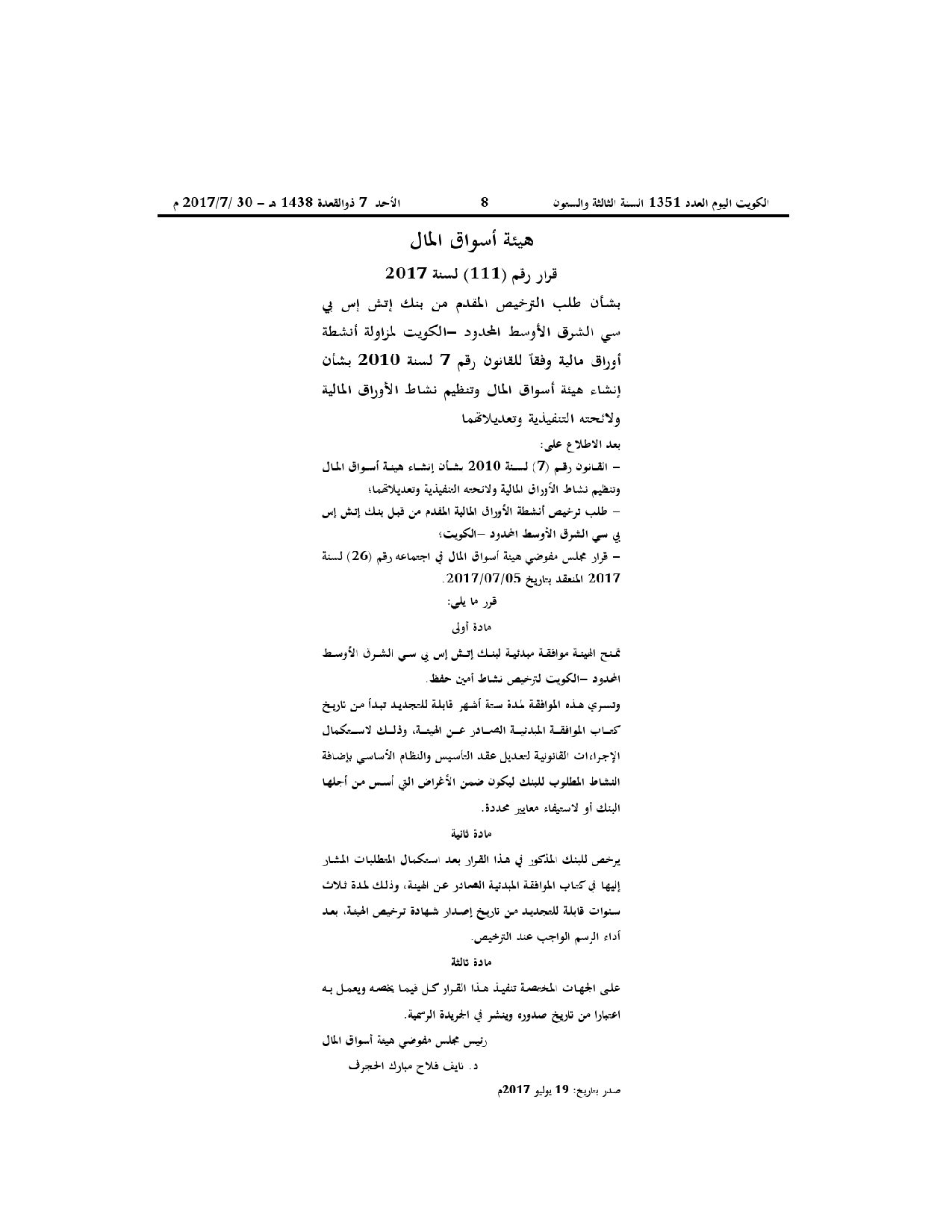 الكويت اليوم العدد 1351 السنة الثالثة والستون 8 الأحد 7 ذوالقعدة 1438 هـ - 30 /2017/7 م

هيئة أسواق المال

قرار رقم (111) لسنة 2017

بشأن طلب الترخيص المقدم من بنك إتش إس بي سي الشرق الأوسط المحدود -الكويت لمزاولة أنشطة أوراق مالية وفقاً للقانون رقم 7 لسنة 2010 بشأن إنشاء هيئة أسواق المال وتنظيم نشاط الأوراق المالية ولائحته التنفيذية وتعديلاتهما

بعد الاطلاع على:

- القانون رقم (7) لسنة 2010 بشأن إنشاء هيئة أسواق المال وتنظيم نشاط الأوراق المالية ولائحته التنفيذية وتعديلاتهما؛

- طلب ترخيص أنشطة الأوراق المالية المقدم من قبل بنك إتش إس بي سي الشرق الأوسط المحدود -الكويت؛

- قرار مجلس مفوضي هيئة أسواق المال في اجتماعه رقم (26) لسنة 2017 المنعقد بتاريخ 2017/07/05.

قرر ما يلي:

مادة أولى

تمنح الهيئة موافقة مبدئية لبنك إتش إس بي سي الشرق الأوسط المحدود -الكويت لترخيص نشاط أمين حفظ.

وتسري هذه الموافقة لمدة ستة أشهر قابلة للتجديد تبدأ من تاريخ كتاب الموافقة المبدئية الصادر عن الهيئة، وذلك لاستكمال الإجراءات القانونية لتعديل عقد التأسيس والنظام الأساسي بإضافة النشاط المطلوب للبنك ليكون ضمن الأغراض التي أسس من أجلها البنك أو لاستيفاء معايير محددة.

مادة ثانية

يرخص للبنك المذكور في هذا القرار بعد استكمال المتطلبات المشار إليها في كتاب الموافقة المبدئية الصادر عن الهيئة، وذلك لمدة ثلاث سنوات قابلة للتجديد من تاريخ إصدار شهادة ترخيص الهيئة، بعد أداء الرسم الواجب عند الترخيص.

مادة ثالثة

على الجهات المختصة تنفيذ هذا القرار كل فيما يخصه ويعمل به اعتبارا من تاريخ صدوره وينشر في الجريدة الرسمية.

رئيس مجلس مفوضي هيئة أسواق المال

د. نايف فلاح مبارك الحجرف

صدر بتاريخ: 19 يوليو 2017م